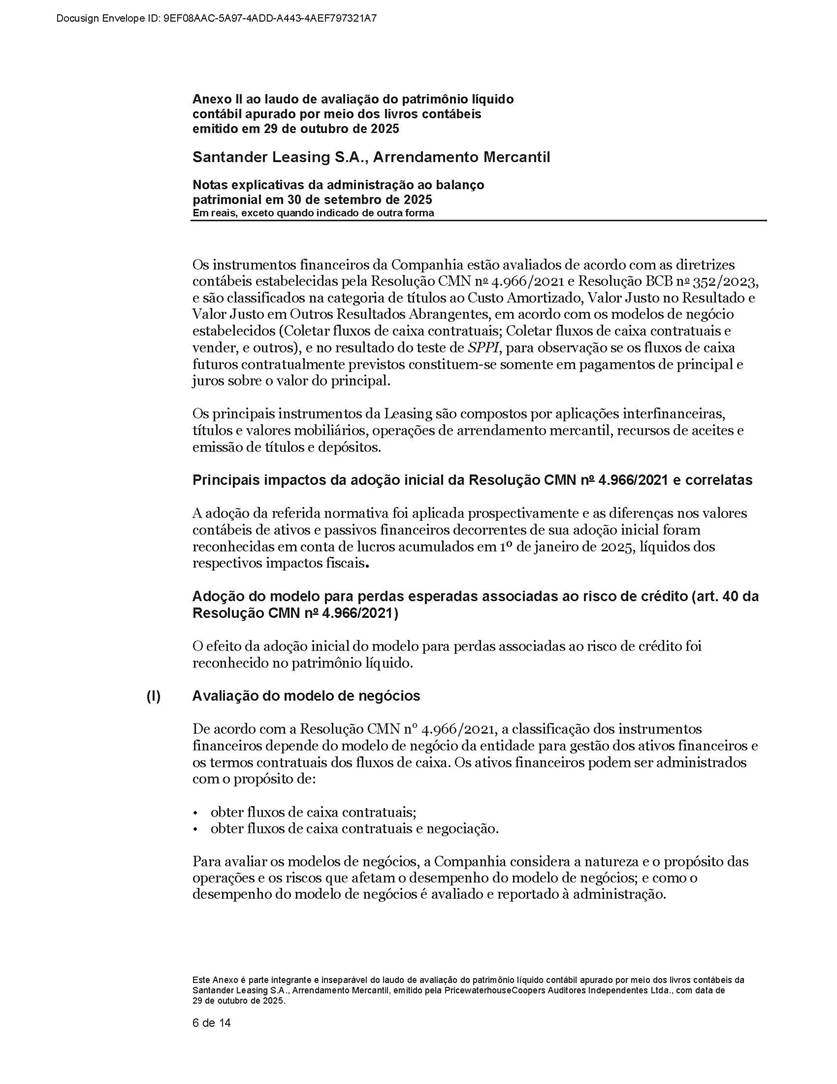 Docusign Envelope ID: 9EF08AAC-5A97-4ADD-A443-4AEF797321A7

Anexo II ao laudo de avaliação do patrimônio líquido contábil apurado por meio dos livros contábeis emitido em 29 de outubro de 2025

Santander Leasing S.A., Arrendamento Mercantil

Notas explicativas da administração ao balanço patrimonial em 30 de setembro de 2025
Em reais, exceto quando indicado de outra forma

Os instrumentos financeiros da Companhia estão avaliados de acordo com as diretrizes contábeis estabelecidas pela Resolução CMN nº 4.966/2021 e Resolução BCB nº 352/2023, e são classificados na categoria de títulos ao Custo Amortizado, Valor Justo no Resultado e Valor Justo em Outros Resultados Abrangentes, em acordo com os modelos de negócio estabelecidos (Coletar fluxos de caixa contratuais; Coletar fluxos de caixa contratuais e vender, e outros), e no resultado do teste de SPPI, para observação se os fluxos de caixa futuros contratualmente previstos constituem-se somente em pagamentos de principal e juros sobre o valor do principal.

Os principais instrumentos da Leasing são compostos por aplicações interfinanceiras, títulos e valores mobiliários, operações de arrendamento mercantil, recursos de aceites e emissão de títulos e depósitos.

Principais impactos da adoção inicial da Resolução CMN nº 4.966/2021 e correlatas

A adoção da referida normativa foi aplicada prospectivamente e as diferenças nos valores contábeis de ativos e passivos financeiros decorrentes de sua adoção inicial foram reconhecidas em conta de lucros acumulados em 1º de janeiro de 2025, líquidos dos respectivos impactos fiscais.

Adoção do modelo para perdas esperadas associadas ao risco de crédito (art. 40 da Resolução CMN nº 4.966/2021)

O efeito da adoção inicial do modelo para perdas associadas ao risco de crédito foi reconhecido no patrimônio líquido.

(I) Avaliação do modelo de negócios

De acordo com a Resolução CMN nº 4.966/2021, a classificação dos instrumentos financeiros depende do modelo de negócio da entidade para gestão dos ativos financeiros e os termos contratuais dos fluxos de caixa. Os ativos financeiros podem ser administrados com o propósito de:

• obter fluxos de caixa contratuais;
• obter fluxos de caixa contratuais e negociação.

Para avaliar os modelos de negócios, a Companhia considera a natureza e o propósito das operações e os riscos que afetam o desempenho do modelo de negócios; e como o desempenho do modelo de negócios é avaliado e reportado à administração.

Este Anexo é parte integrante e inseparável do laudo de avaliação do patrimônio líquido contábil apurado por meio dos livros contábeis da Santander Leasing S.A., Arrendamento Mercantil, emitido pela PricewaterhouseCoopers Auditores Independentes Ltda., com data de 29 de outubro de 2025.

6 de 14